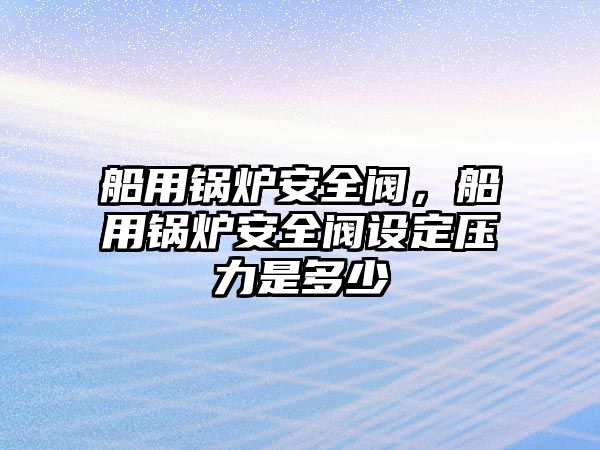 船用锅炉安全阀，船用锅炉安全阀设定压力是多少